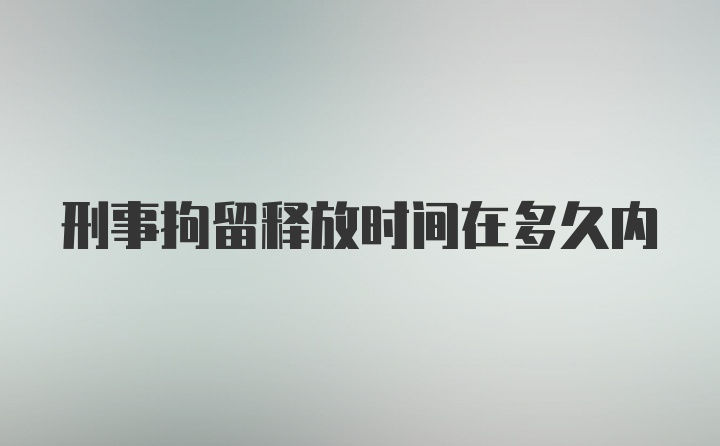 刑事拘留释放时间在多久内